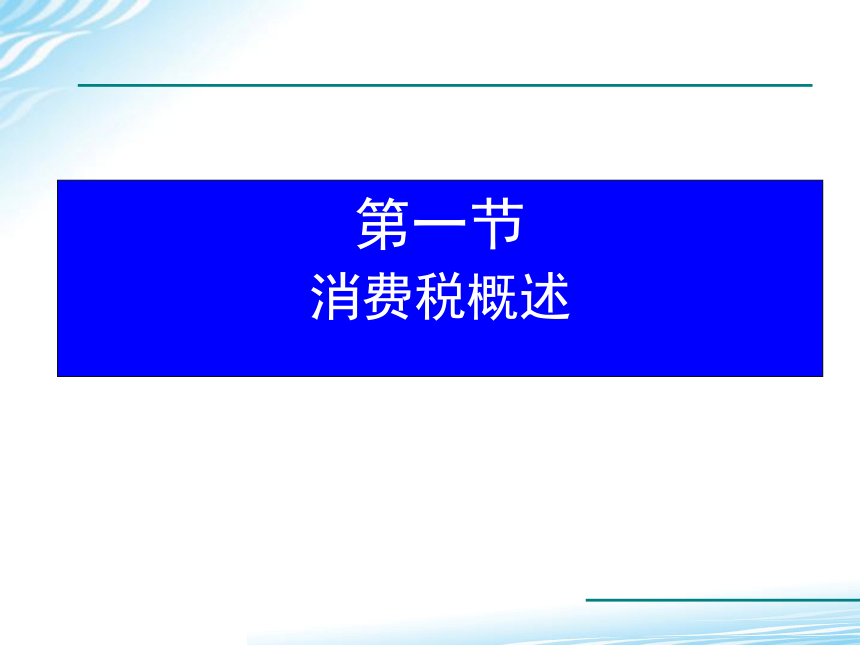 第一节
消费税概述